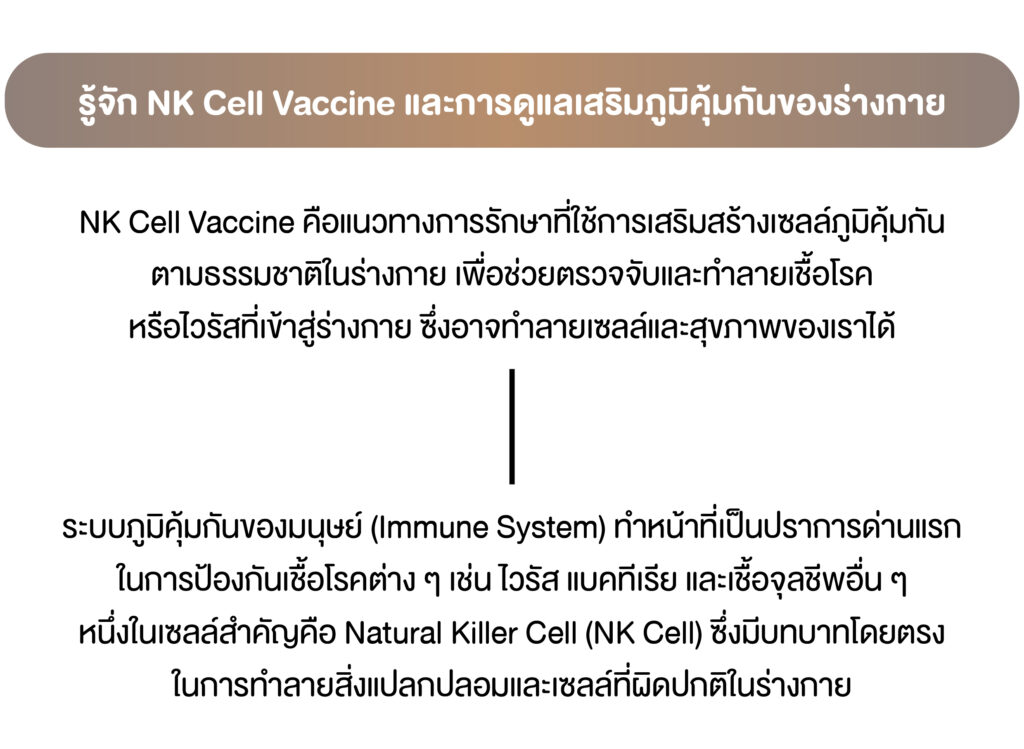 รู้จัก NK Cell Vaccine และการดูแลเสริมภูมิคุ้มกันของร่างกาย

NK Cell Vaccine คือแนวทางการรักษาที่ใช้การเสริมสร้างเซลล์ภูมิคุ้มกันตามธรรมชาติในร่างกาย เพื่อช่วยตรวจจับและทำลายเชื้อโรคหรือไวรัสที่เข้าสู่ร่างกาย ซึ่งอาจทำลายเซลล์และสุขภาพของเราได้

ระบบภูมิคุ้มกันของมนุษย์ (Immune System) ทำหน้าที่เป็นปราการด่านแรกในการป้องกันเชื้อโรคต่าง ๆ เช่น ไวรัส แบคทีเรีย และเชื้อจุลชีพอื่น ๆ หนึ่งในเซลล์สำคัญคือ Natural Killer Cell (NK Cell) ซึ่งมีบทบาทโดยตรงในการทำลายสิ่งแปลกปลอมและเซลล์ที่ผิดปกติในร่างกาย